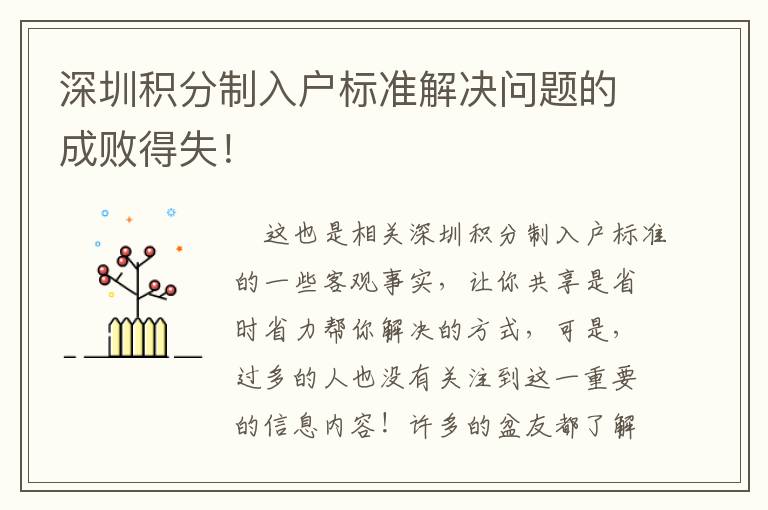 深圳积分制入户标准解决问题的成败得失！

这也是相关深圳积分制入户标准的一些客观事实，让你共享是省时省力帮你解决的方式，可是，过多的人也没有关注到这一重要的信息内容！许多的盆友都了解